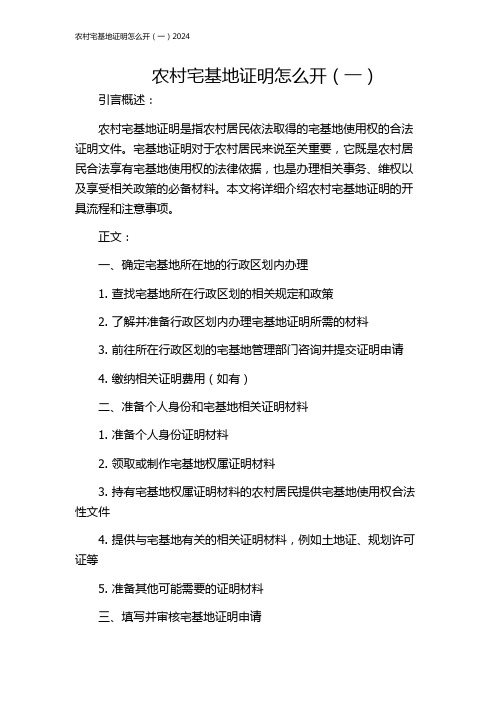 农村宅基地证明怎么开（一）2024

农村宅基地证明怎么开（一）

引言概述：

农村宅基地证明是指农村居民依法取得的宅基地使用权的合法证明文件。宅基地证明对于农村居民来说至关重要，它既是农村居民合法享有宅基地使用权的法律依据，也是办理相关事务、维权以及享受相关政策的必备材料。本文将详细介绍农村宅基地证明的开具流程和注意事项。

正文：

一、确定宅基地所在地的行政区划内办理

1. 查找宅基地所在行政区划的相关规定和政策

2. 了解并准备行政区划内办理宅基地证明所需的材料

3. 前往所在行政区划的宅基地管理部门咨询并提交证明申请

4. 缴纳相关证明费用（如有）

二、准备个人身份和宅基地相关证明材料

1. 准备个人身份证明材料

2. 领取或制作宅基地权属证明材料

3. 持有宅基地权属证明材料的农村居民提供宅基地使用权合法性文件

4. 提供与宅基地有关的相关证明材料，例如土地证、规划许可证等

5. 准备其他可能需要的证明材料

三、填写并审核宅基地证明申请